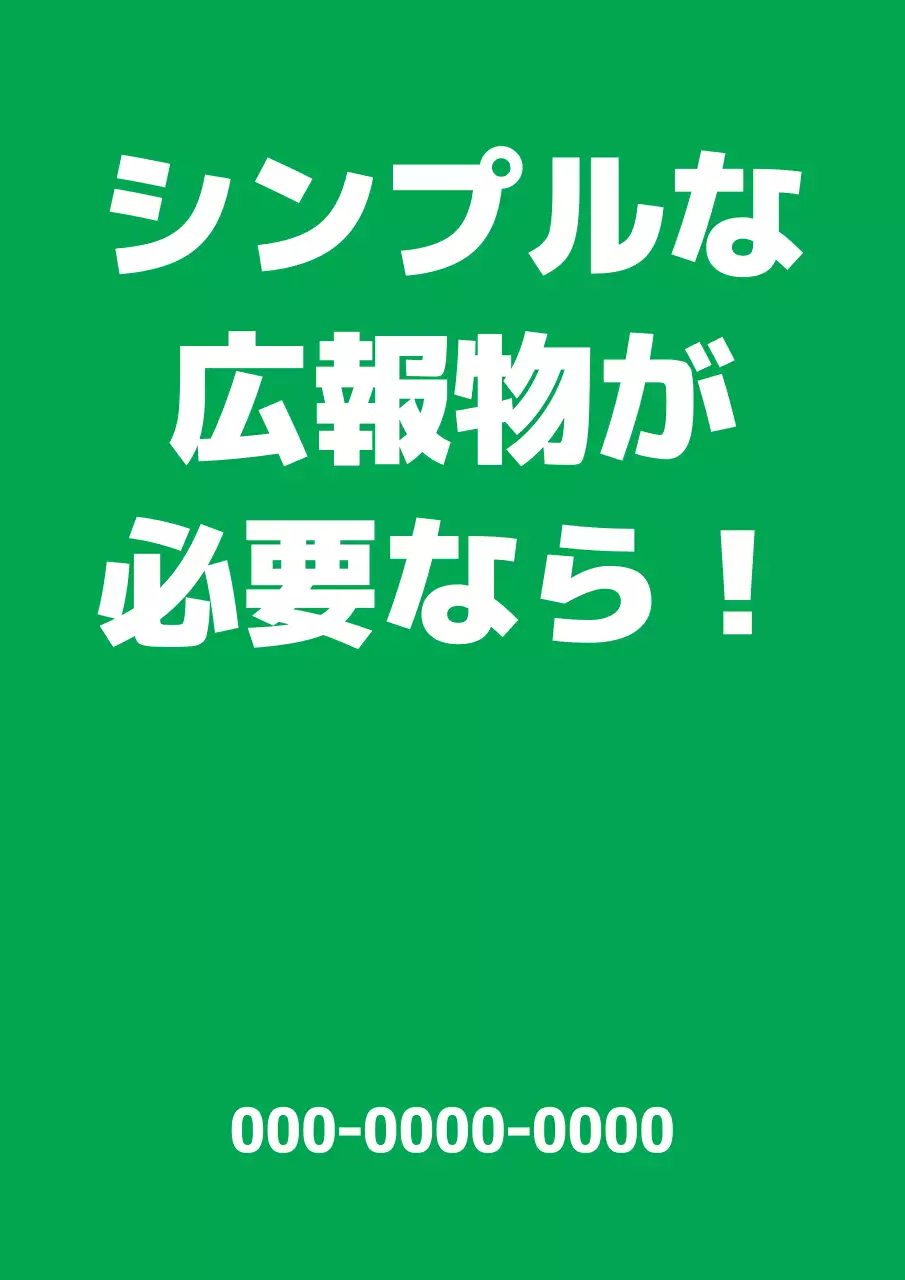 シンプルな
広報物が
必要なら！

000-0000-0000